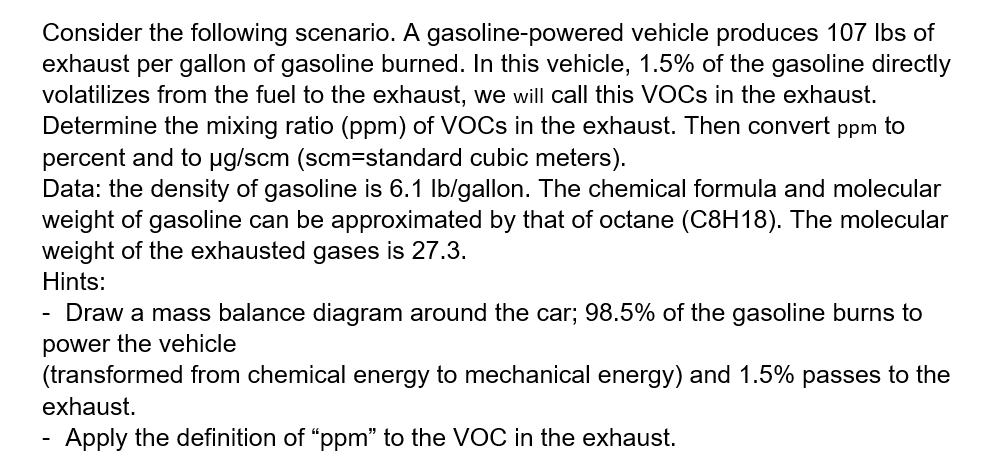 Consider the following scenario. A gasoline-powered vehicle produces 107 lbs of exhaust per gallon of gasoline burned. In this vehicle, 1.5% of the gasoline directly volatilizes from the fuel to the exhaust, we will call this VOCs in the exhaust. Determine the mixing ratio (ppm) of VOCs in the exhaust. Then convert ppm to percent and to μg/scm (scm=standard cubic meters).
Data: the density of gasoline is 6.1 lb/gallon. The chemical formula and molecular weight of gasoline can be approximated by that of octane (C8H18). The molecular weight of the exhausted gases is 27.3.
Hints:
- Draw a mass balance diagram around the car; 98.5% of the gasoline burns to power the vehicle
(transformed from chemical energy to mechanical energy) and 1.5% passes to the exhaust.
- Apply the definition of “ppm” to the VOC in the exhaust.